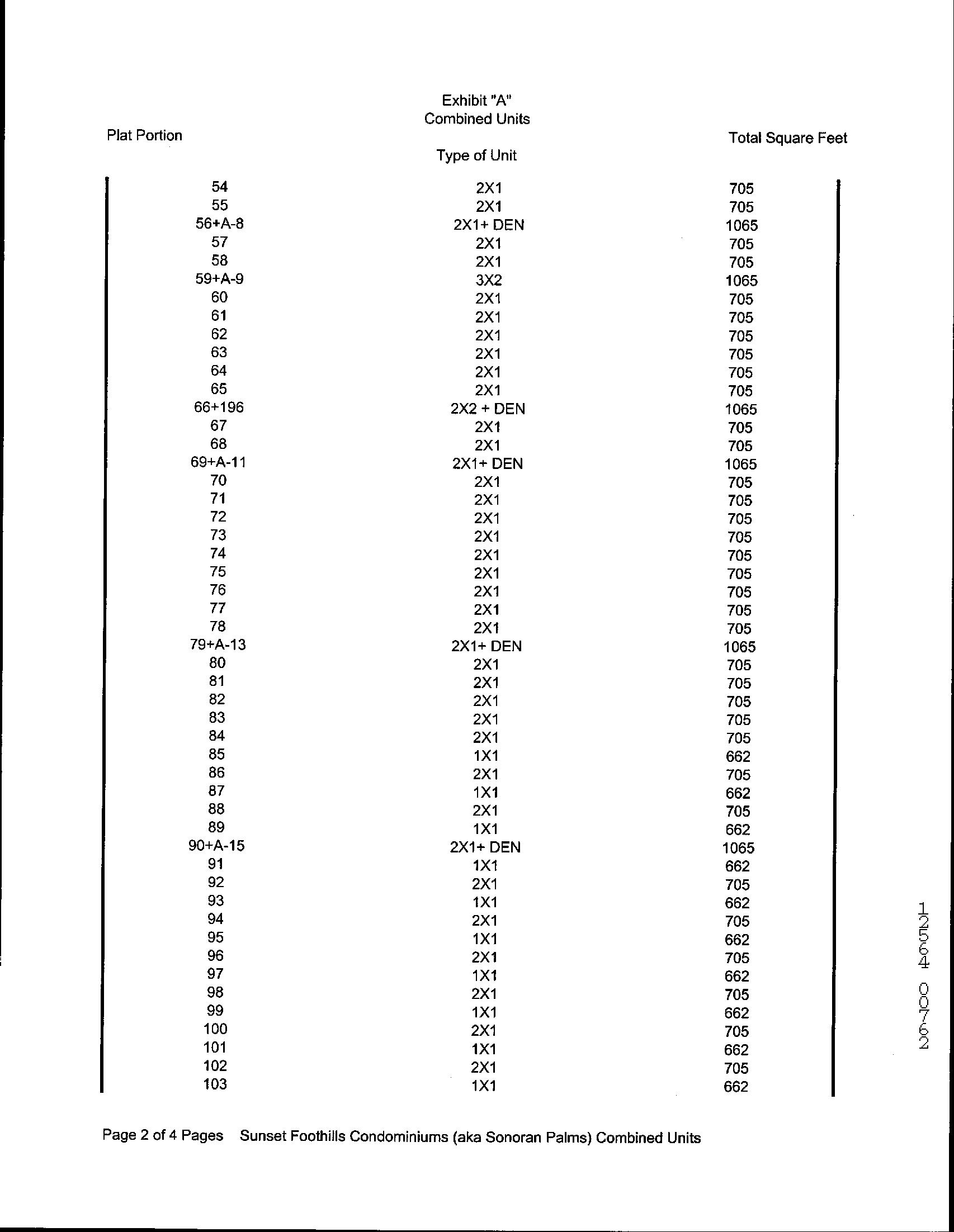 Exhibit "A"
Combined Units

| Plat Portion | Type of Unit | Total Square Feet |
|---|---|---|
| 54 | 2X1 | 705 |
| 55 | 2X1 | 705 |
| 56+A-8 | 2X1+ DEN | 1065 |
| 57 | 2X1 | 705 |
| 58 | 2X1 | 705 |
| 59+A-9 | 3X2 | 1065 |
| 60 | 2X1 | 705 |
| 61 | 2X1 | 705 |
| 62 | 2X1 | 705 |
| 63 | 2X1 | 705 |
| 64 | 2X1 | 705 |
| 65 | 2X1 | 705 |
| 66+196 | 2X2 + DEN | 1065 |
| 67 | 2X1 | 705 |
| 68 | 2X1 | 705 |
| 69+A-11 | 2X1+ DEN | 1065 |
| 70 | 2X1 | 705 |
| 71 | 2X1 | 705 |
| 72 | 2X1 | 705 |
| 73 | 2X1 | 705 |
| 74 | 2X1 | 705 |
| 75 | 2X1 | 705 |
| 76 | 2X1 | 705 |
| 77 | 2X1 | 705 |
| 78 | 2X1 | 705 |
| 79+A-13 | 2X1+ DEN | 1065 |
| 80 | 2X1 | 705 |
| 81 | 2X1 | 705 |
| 82 | 2X1 | 705 |
| 83 | 2X1 | 705 |
| 84 | 2X1 | 705 |
| 85 | 1X1 | 662 |
| 86 | 2X1 | 705 |
| 87 | 1X1 | 662 |
| 88 | 2X1 | 705 |
| 89 | 1X1 | 662 |
| 90+A-15 | 2X1+ DEN | 1065 |
| 91 | 1X1 | 662 |
| 92 | 2X1 | 705 |
| 93 | 1X1 | 662 |
| 94 | 2X1 | 705 |
| 95 | 1X1 | 662 |
| 96 | 2X1 | 705 |
| 97 | 1X1 | 662 |
| 98 | 2X1 | 705 |
| 99 | 1X1 | 662 |
| 100 | 2X1 | 705 |
| 101 | 1X1 | 662 |
| 102 | 2X1 | 705 |
| 103 | 1X1 | 662 |

12564 00762

Page 2 of 4 Pages Sunset Foothills Condominiums (aka Sonoran Palms) Combined Units